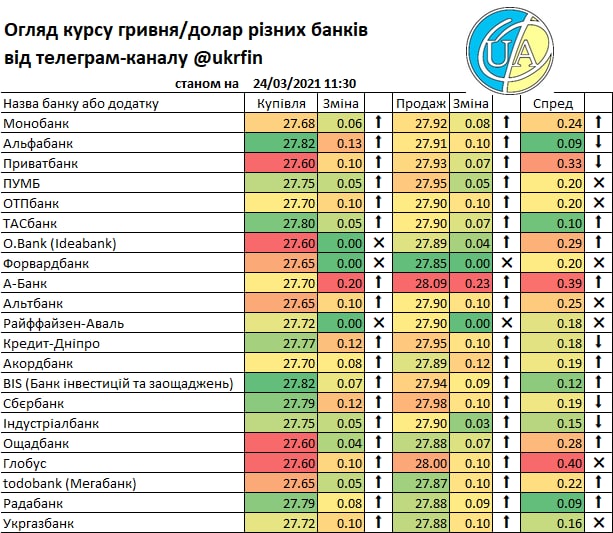 Огляд курсу гривня/долар різних банків від телеграм-каналу @ukrfin

UA

станом на 24/03/2021 11:30

| Назва банку або додатку | Купівля | Зміна | | Продаж | Зміна | | Спред | |
|---|---|---|---|---|---|---|---|---|
| Монобанк | 27.68 | 0.06 | ↑ | 27.92 | 0.08 | ↑ | 0.24 | ↑ |
| Альфабанк | 27.82 | 0.13 | ↑ | 27.91 | 0.10 | ↑ | 0.09 | ↓ |
| Приватбанк | 27.60 | 0.10 | ↑ | 27.93 | 0.07 | ↑ | 0.33 | ↓ |
| ПУМБ | 27.75 | 0.05 | ↑ | 27.95 | 0.05 | ↑ | 0.20 | ✕ |
| ОТПбанк | 27.70 | 0.10 | ↑ | 27.90 | 0.10 | ↑ | 0.20 | ✕ |
| ТАСбанк | 27.80 | 0.05 | ↑ | 27.90 | 0.07 | ↑ | 0.10 | ↑ |
| O.Bank (Ideabank) | 27.60 | 0.00 | ✕ | 27.89 | 0.04 | ↑ | 0.29 | ↑ |
| Форвардбанк | 27.65 | 0.00 | ✕ | 27.85 | 0.00 | ✕ | 0.20 | ✕ |
| А-Банк | 27.70 | 0.20 | ↑ | 28.09 | 0.23 | ↑ | 0.39 | ↑ |
| Альтбанк | 27.65 | 0.10 | ↑ | 27.90 | 0.10 | ↑ | 0.25 | ✕ |
| Райффайзен-Аваль | 27.72 | 0.00 | ✕ | 27.90 | 0.00 | ✕ | 0.18 | ✕ |
| Кредит-Дніпро | 27.77 | 0.12 | ↑ | 27.95 | 0.10 | ↑ | 0.18 | ↓ |
| Акордбанк | 27.70 | 0.08 | ↑ | 27.89 | 0.12 | ↑ | 0.19 | ↑ |
| BIS (Банк інвестицій та заощаджень) | 27.82 | 0.07 | ↑ | 27.94 | 0.09 | ↑ | 0.12 | ↑ |
| Сбєрбанк | 27.79 | 0.12 | ↑ | 27.98 | 0.10 | ↑ | 0.19 | ↓ |
| Індустріалбанк | 27.75 | 0.05 | ↑ | 27.90 | 0.03 | ↑ | 0.15 | ↓ |
| Ощадбанк | 27.60 | 0.04 | ↑ | 27.88 | 0.07 | ↑ | 0.28 | ↑ |
| Глобус | 27.60 | 0.10 | ↑ | 28.00 | 0.10 | ↑ | 0.40 | ✕ |
| todobank (Мегабанк) | 27.65 | 0.05 | ↑ | 27.87 | 0.10 | ↑ | 0.22 | ↑ |
| Радабанк | 27.79 | 0.08 | ↑ | 27.88 | 0.09 | ↑ | 0.09 | ↑ |
| Укргазбанк | 27.72 | 0.10 | ↑ | 27.88 | 0.10 | ↑ | 0.16 | ✕ |